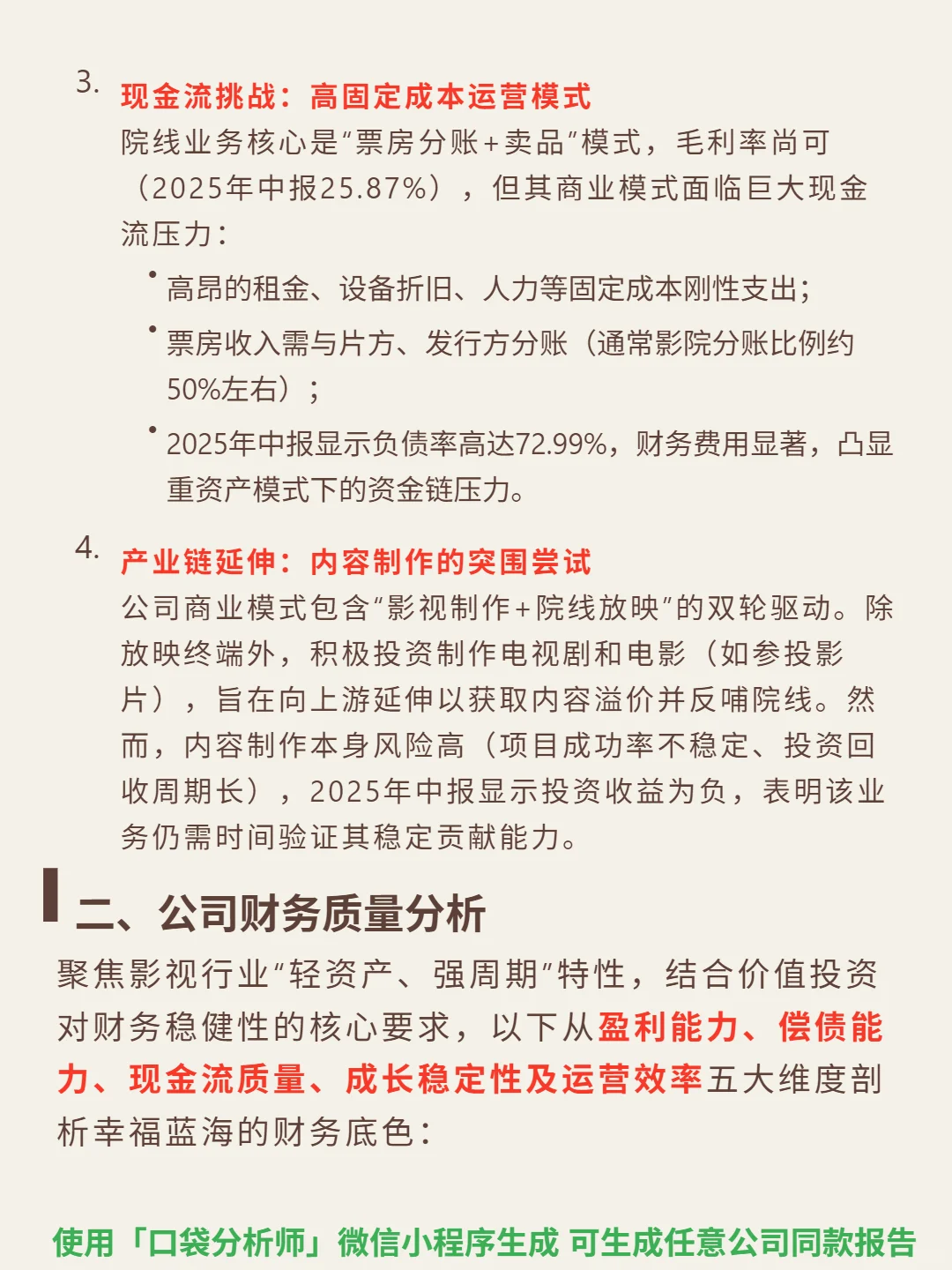 3. 现金流挑战：高固定成本运营模式

院线业务核心是“票房分账+卖品”模式，毛利率尚可（2025年中报25.87%），但其商业模式面临巨大现金流压力：

• 高昂的租金、设备折旧、人力等固定成本刚性支出；

• 票房收入需与片方、发行方分账（通常影院分账比例约50%左右）；

• 2025年中报显示负债率高达72.99%，财务费用显著，凸显重资产模式下的资金链压力。

4. 产业链延伸：内容制作的突围尝试

公司商业模式包含“影视制作+院线放映”的双轮驱动。除放映终端外，积极投资制作电视剧和电影（如参投影片），旨在向上游延伸以获取内容溢价并反哺院线。然而，内容制作本身风险高（项目成功率不稳定、投资回收周期长），2025年中报显示投资收益为负，表明该业务仍需时间验证其稳定贡献能力。

二、公司财务质量分析

聚焦影视行业“轻资产、强周期”特性，结合价值投资对财务稳健性的核心要求，以下从盈利能力、偿债能力、现金流质量、成长稳定性及运营效率五大维度剖析幸福蓝海的财务底色：

使用「口袋分析师」微信小程序生成 可生成任意公司同款报告